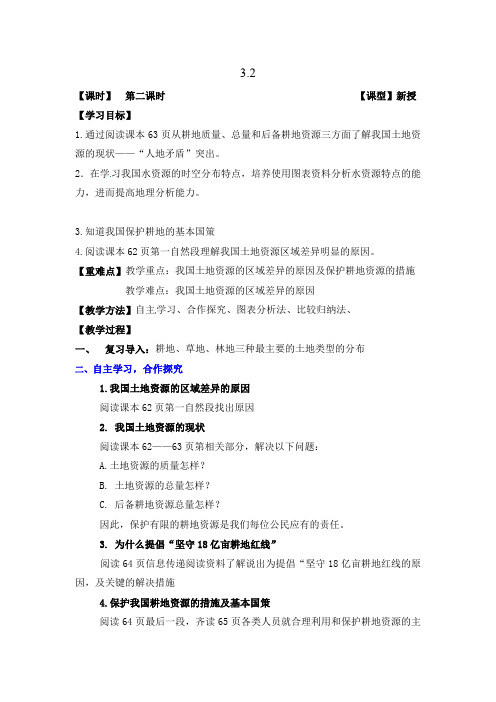 3.2

【课时】 第二课时 【课型】新授

【学习目标】

1.通过阅读课本 63 页从耕地质量、总量和后备耕地资源三方面了解我国土地资源的现状——“人地矛盾”突出。

2. 在学习我国水资源的时空分布特点，培养使用图表资料分析水资源特点的能力，进而提高地理分析能力。

3.知道我国保护耕地的基本国策

4.阅读课本 62 页第一自然段理解我国土地资源区域差异明显的原因。

【重难点】教学重点：我国土地资源的区域差异的原因及保护耕地资源的措施

教学难点：我国土地资源的区域差异的原因

【教学方法】自主学习、合作探究、图表分析法、比较归纳法、

【教学过程】

一、 复习导入：耕地、草地、林地三种最主要的土地类型的分布

二、自主学习，合作探究

1.我国土地资源的区域差异的原因

阅读课本 62 页第一自然段找出原因

2. 我国土地资源的现状

阅读课本 62——63 页第相关部分，解决以下问题：

A.土地资源的质量怎样？

B. 土地资源的总量怎样？

C. 后备耕地资源总量怎样？

因此，保护有限的耕地资源是我们每位公民应有的责任。

3. 为什么提倡“坚守 18 亿亩耕地红线”

阅读 64 页信息传递阅读资料了解说出为提倡“坚守 18 亿亩耕地红线的原因，及关键的解决措施

4.保护我国耕地资源的措施及基本国策

阅读 64 页最后一段，齐读 65 页各类人员就合理利用和保护耕地资源的主